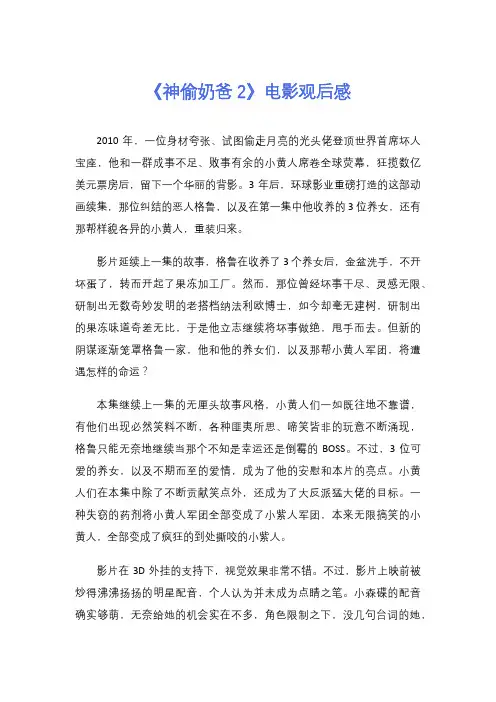 《神偷奶爸 2》电影观后感

2010 年，一位身材夸张、试图偷走月亮的光头佬登顶世界首席坏人宝座，他和一群成事不足、败事有余的小黄人席卷全球荧幕，狂揽数亿美元票房后，留下一个华丽的背影。3 年后，环球影业重磅打造的这部动画续集，那位纠结的恶人格鲁，以及在第一集中他收养的 3 位养女，还有那帮样貌各异的小黄人，重装归来。

影片延续上一集的故事，格鲁在收养了 3 个养女后，金盆洗手，不开坏蛋了，转而开起了果冻加工厂。然而，那位曾经坏事干尽、灵感无限、研制出无数奇妙发明的老搭档纳法利欧博士，如今却毫无建树，研制出的果冻味道奇差无比，于是他立志继续将坏事做绝，甩手而去。但新的阴谋逐渐笼罩格鲁一家，他和他的养女们，以及那帮小黄人军团，将遭遇怎样的命运？

本集继续上一集的无厘头故事风格，小黄人们一如既往地不靠谱，有他们出现必然笑料不断，各种匪夷所思、啼笑皆非的玩意不断涌现，格鲁只能无奈地继续当那个不知是幸运还是倒霉的 BOSS。不过，3 位可爱的养女，以及不期而至的爱情，成为了他的安慰和本片的亮点。小黄人们在本集中除了不断贡献笑点外，还成为了大反派猛大佬的目标。一种失窃的药剂将小黄人军团全部变成了小紫人军团，本来无限搞笑的小黄人，全部变成了疯狂的到处撕咬的小紫人。

影片在 3D 外挂的支持下，视觉效果非常不错。不过，影片上映前被炒得沸沸扬扬的明星配音，个人认为并未成为点睛之笔。小森碟的配音确实够萌，无奈给她的机会实在不多，角色限制之下，没几句台词的她，